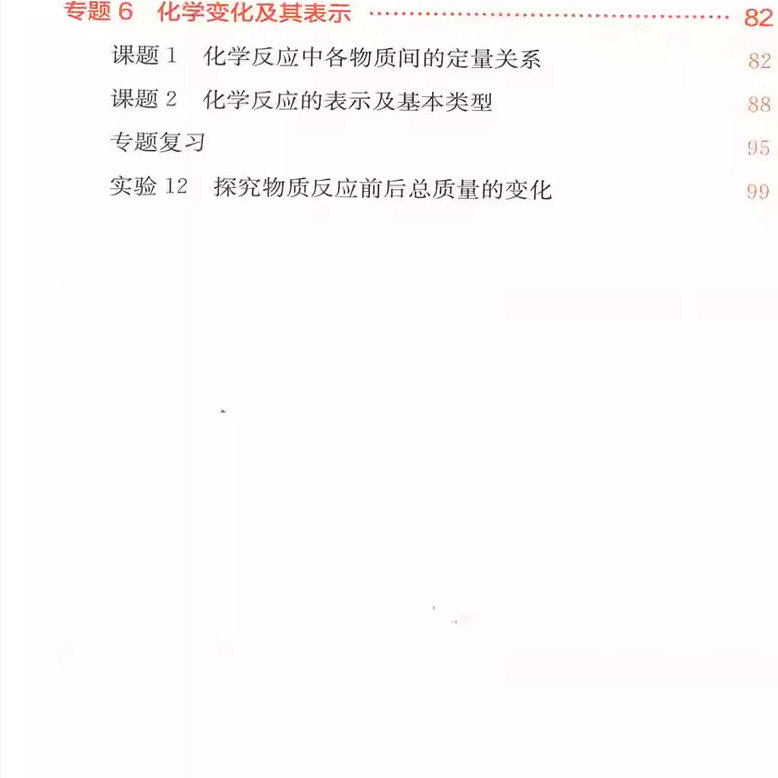 专题6 化学变化及其表示 82

课题1 化学反应中各物质间的定量关系 82

课题2 化学反应的表示及基本类型 88

专题复习 95

实验12 探究物质反应前后总质量的变化 99